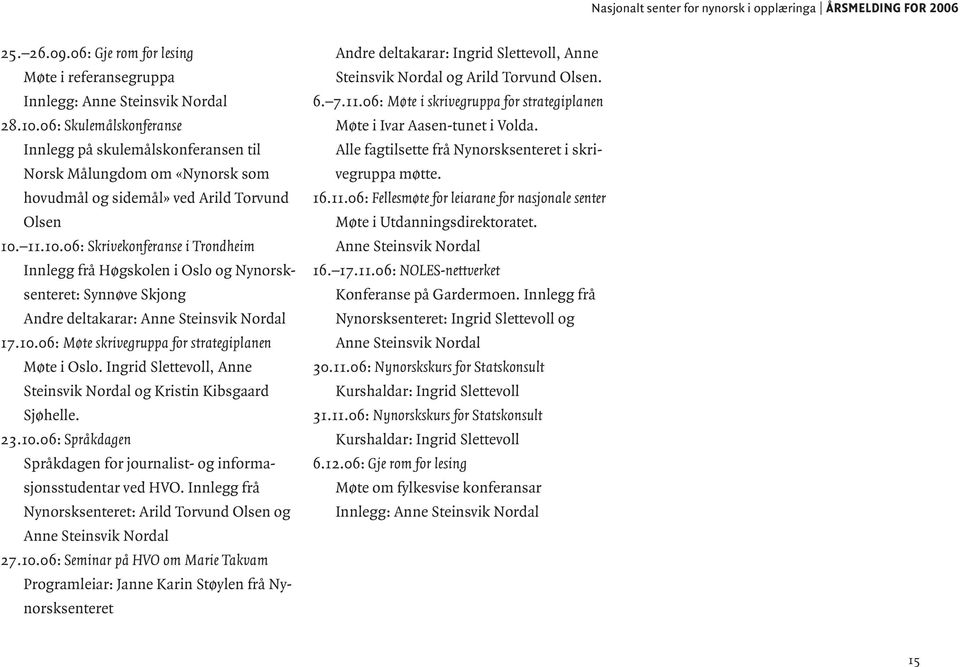 Nasjonalt senter for nynorsk i opplæringa | ÅRSMELDING FOR 2006

25.–26.09.06: Gje rom for lesing
Møte i referansegruppa
Innlegg: Anne Steinsvik Nordal
28.10.06: Skulemålskonferanse
Innlegg på skulemålskonferansen til Norsk Målungdom om «Nynorsk som hovudmål og sidemål» ved Arild Torvund Olsen
10.–11.10.06: Skrivekonferanse i Trondheim
Innlegg frå Høgskolen i Oslo og Nynorsksenteret: Synnøve Skjong
Andre deltakarar: Anne Steinsvik Nordal
17.10.06: Møte skrivegruppa for strategiplanen
Møte i Oslo. Ingrid Slettevoll, Anne Steinsvik Nordal og Kristin Kibsgaard Sjøhelle.
23.10.06: Språkdagen
Språkdagen for journalist- og informasjonsstudentar ved HVO. Innlegg frå Nynorsksenteret: Arild Torvund Olsen og Anne Steinsvik Nordal
27.10.06: Seminar på HVO om Marie Takvam
Programleiar: Janne Karin Støylen frå Nynorsksenteret

Andre deltakarar: Ingrid Slettevoll, Anne Steinsvik Nordal og Arild Torvund Olsen.
6.–7.11.06: Møte i skrivegruppa for strategiplanen
Møte i Ivar Aasen-tunet i Volda.
Alle fagtilsette frå Nynorsksenteret i skrivegruppa møtte.
16.11.06: Fellesmøte for leiarane for nasjonale senter
Møte i Utdanningsdirektoratet.
Anne Steinsvik Nordal
16.–17.11.06: NOLES-nettverket
Konferanse på Gardermoen. Innlegg frå Nynorsksenteret: Ingrid Slettevoll og Anne Steinsvik Nordal
30.11.06: Nynorskskurs for Statskonsult
Kurshaldar: Ingrid Slettevoll
31.11.06: Nynorskskurs for Statskonsult
Kurshaldar: Ingrid Slettevoll
6.12.06: Gje rom for lesing
Møte om fylkesvise konferansar
Innlegg: Anne Steinsvik Nordal

15